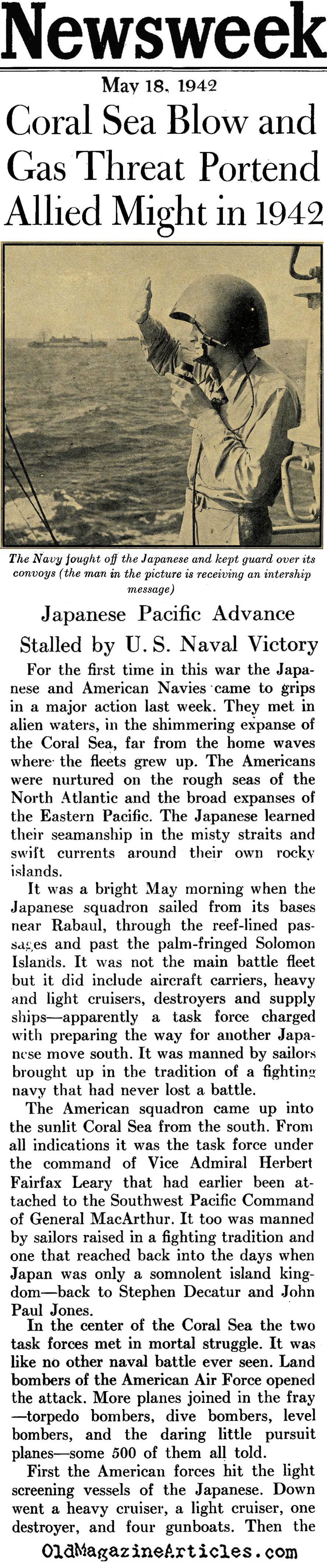 Newsweek

May 18, 1942

Coral Sea Blow and Gas Threat Portend Allied Might in 1942

The Navy fought off the Japanese and kept guard over its convoys (the man in the picture is receiving an intership message)

Japanese Pacific Advance Stalled by U. S. Naval Victory

For the first time in this war the Japanese and American Navies came to grips in a major action last week. They met in alien waters, in the shimmering expanse of the Coral Sea, far from the home waves where the fleets grew up. The Americans were nurtured on the rough seas of the North Atlantic and the broad expanses of the Eastern Pacific. The Japanese learned their seamanship in the misty straits and swift currents around their own rocky islands.

It was a bright May morning when the Japanese squadron sailed from its bases near Rabaul, through the reef-lined passages and past the palm-fringed Solomon Islands. It was not the main battle fleet but it did include aircraft carriers, heavy and light cruisers, destroyers and supply ships—apparently a task force charged with preparing the way for another Japanese move south. It was manned by sailors brought up in the tradition of a fighting navy that had never lost a battle.

The American squadron came up into the sunlit Coral Sea from the south. From all indications it was the task force under the command of Vice Admiral Herbert Fairfax Leary that had earlier been attached to the Southwest Pacific Command of General MacArthur. It too was manned by sailors raised in a fighting tradition and one that reached back into the days when Japan was only a somnolent island kingdom—back to Stephen Decatur and John Paul Jones.

In the center of the Coral Sea the two task forces met in mortal struggle. It was like no other naval battle ever seen. Land bombers of the American Air Force opened the attack. More planes joined in the fray—torpedo bombers, dive bombers, level bombers, and the daring little pursuit planes—some 500 of them all told.

First the American forces hit the light screening vessels of the Japanese. Down went a heavy cruiser, a light cruiser, one destroyer, and four gunboats. Then the

OldMagazineArticles.com